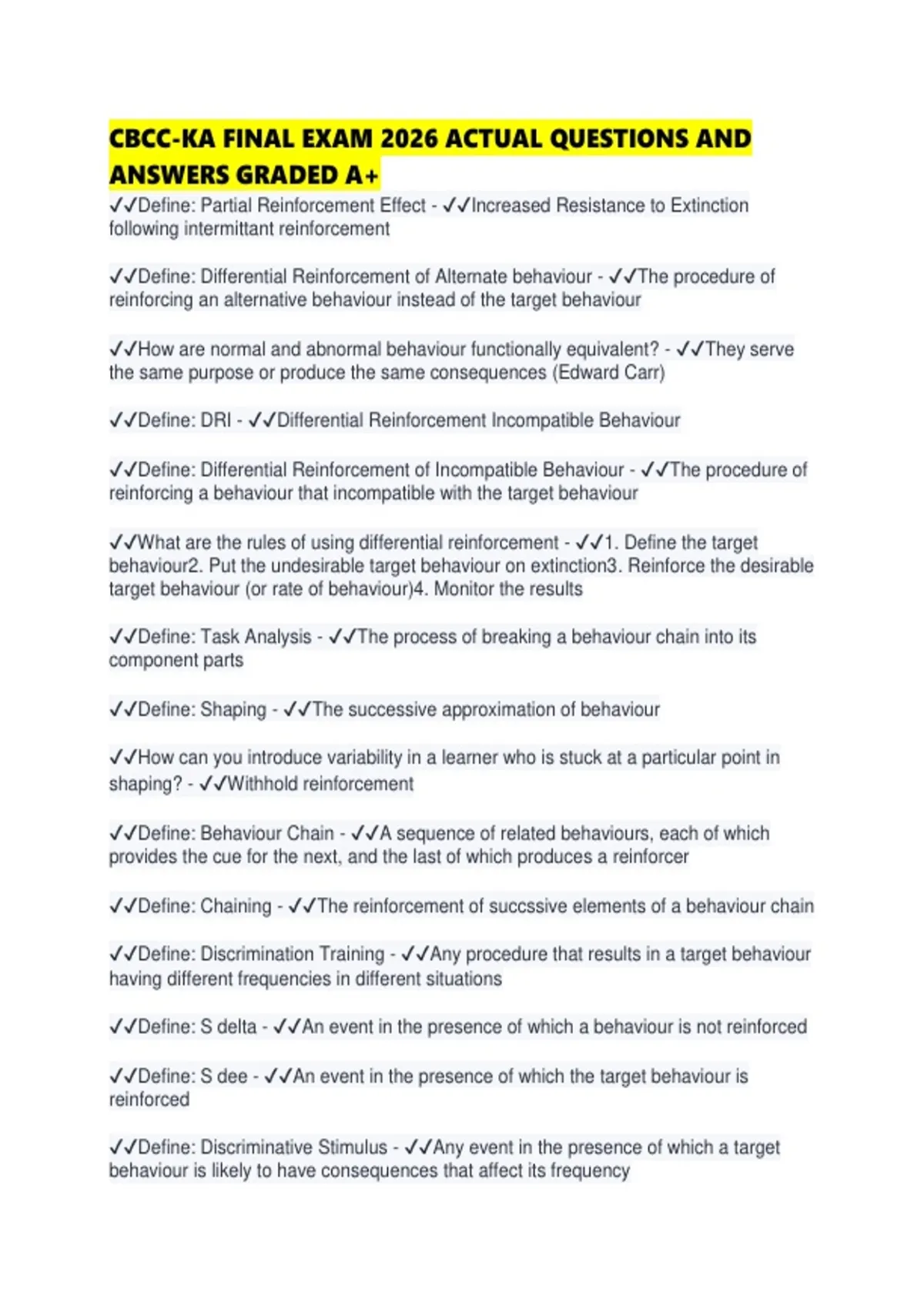 CBCC-KA FINAL EXAM 2026 ACTUAL QUESTIONS AND ANSWERS GRADED A+

✓✓Define: Partial Reinforcement Effect - ✓✓Increased Resistance to Extinction following intermittant reinforcement

✓✓Define: Differential Reinforcement of Alternate behaviour - ✓✓The procedure of reinforcing an alternative behaviour instead of the target behaviour

✓✓How are normal and abnormal behaviour functionally equivalent? - ✓✓They serve the same purpose or produce the same consequences (Edward Carr)

✓✓Define: DRI - ✓✓Differential Reinforcement Incompatible Behaviour

✓✓Define: Differential Reinforcement of Incompatible Behaviour - ✓✓The procedure of reinforcing a behaviour that incompatible with the target behaviour

✓✓What are the rules of using differential reinforcement - ✓✓1. Define the target behaviour2. Put the undesirable target behaviour on extinction3. Reinforce the desirable target behaviour (or rate of behaviour)4. Monitor the results

✓✓Define: Task Analysis - ✓✓The process of breaking a behaviour chain into its component parts

✓✓Define: Shaping - ✓✓The successive approximation of behaviour

✓✓How can you introduce variability in a learner who is stuck at a particular point in shaping? - ✓✓Withhold reinforcement

✓✓Define: Behaviour Chain - ✓✓A sequence of related behaviours, each of which provides the cue for the next, and the last of which produces a reinforcer

✓✓Define: Chaining - ✓✓The reinforcement of succssive elements of a behaviour chain

✓✓Define: Discrimination Training - ✓✓Any procedure that results in a target behaviour having different frequencies in different situations

✓✓Define: S delta - ✓✓An event in the presence of which a behaviour is not reinforced

✓✓Define: S dee - ✓✓An event in the presence of which the target behaviour is reinforced

✓✓Define: Discriminative Stimulus - ✓✓Any event in the presence of which a target behaviour is likely to have consequences that affect its frequency